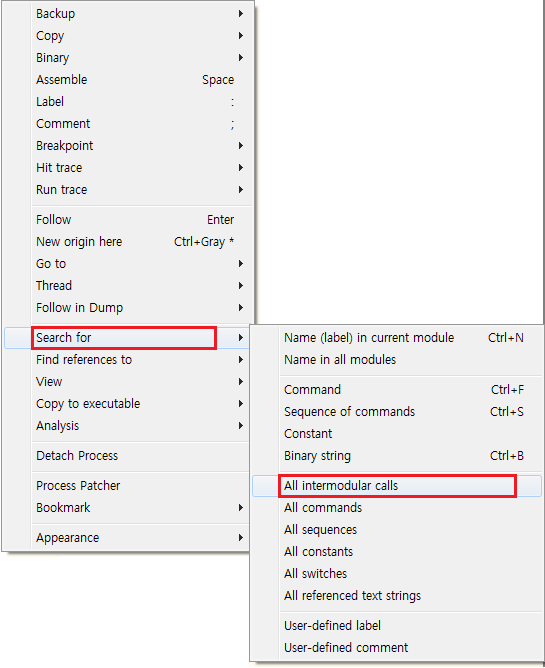 Backup
Copy
Binary
Assemble Space
Label :
Comment ;
Breakpoint
Hit trace
Run trace

Follow Enter
New origin here Ctrl+Gray *
Go to
Thread
Follow in Dump

Search for
Find references to
View
Copy to executable
Analysis

Detach Process

Process Patcher
Bookmark

Appearance

Name (label) in current module Ctrl+N
Name in all modules

Command Ctrl+F
Sequence of commands Ctrl+S
Constant
Binary string Ctrl+B

All intermodular calls
All commands
All sequences
All constants
All switches
All referenced text strings

User-defined label
User-defined comment